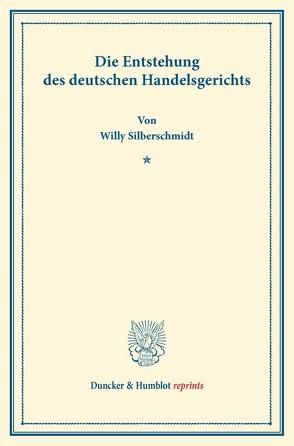 Die Entstehung des deutschen Handelsgerichts

Von
Willy Silberschmidt

*

Duncker & Humblot reprints